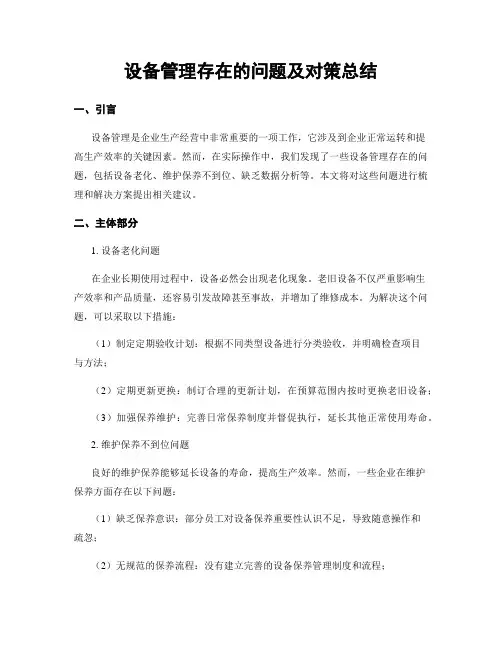 设备管理存在的问题及对策总结

一、引言

设备管理是企业生产经营中非常重要的一项工作，它涉及到企业正常运转和提高生产效率的关键因素。然而，在实际操作中，我们发现了一些设备管理存在的问题，包括设备老化、维护保养不到位、缺乏数据分析等。本文将对这些问题进行梳理和解决方案提出相关建议。

二、主体部分

1. 设备老化问题

在企业长期使用过程中，设备必然会出现老化现象。老旧设备不仅严重影响生产效率和产品质量，还容易引发故障甚至事故，并增加了维修成本。为解决这个问题，可以采取以下措施：

（1）制定定期验收计划：根据不同类型设备进行分类验收，并明确检查项目与方法；

（2）定期更新更换：制订合理的更新计划，在预算范围内按时更换老旧设备；

（3）加强保养维护：完善日常保养制度并督促执行，延长其他正常使用寿命。

2. 维护保养不到位问题

良好的维护保养能够延长设备的寿命，提高生产效率。然而，一些企业在维护保养方面存在以下问题：

（1）缺乏保养意识：部分员工对设备保养重要性认识不足，导致随意操作和疏忽；

（2）无规范的保养流程：没有建立完善的设备保养管理制度和流程；